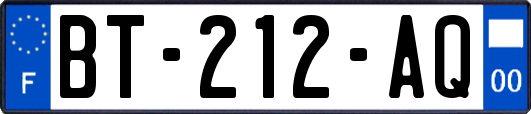 F

BT-212-AQ

00